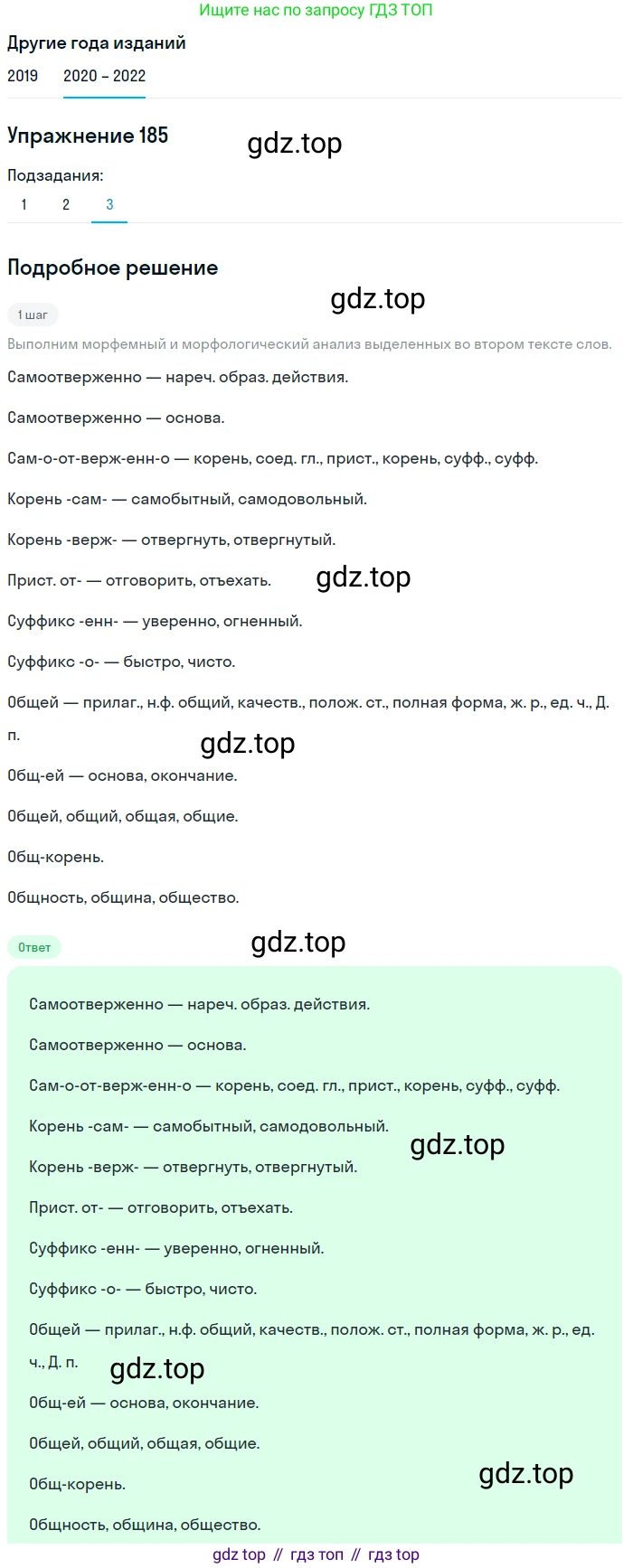 Ищите нас по запросу ГДЗ ТОП

Другие года изданий

2019 2020 – 2022

Упражнение 185

gdz.top

Подзадания:

1 2 3

Подробное решение

gdz.top

1 шаг

Выполним морфемный и морфологический анализ выделенных во втором тексте слов.

Самоотверженно — нареч. образ. действия.

Самоотверженно — основа.

Сам-о-от-верж-енн-о — корень, соед. гл., прист., корень, суфф., суфф.

Корень -сам- — самобытный, самодовольный.

Корень -верж- — отвергнуть, отвергнутый.

Прист. от- — отговорить, отъехать.

gdz.top

Суффикс -енн- — уверенно, огненный.

Суффикс -о- — быстро, чисто.

Общей — прилаг., н.ф. общий, качеств., полож. ст., полная форма, ж. р., ед. ч., Д. п.

gdz.top

Общ-ей — основа, окончание.

Общей, общий, общая, общие.

Общ-корень.

Общность, община, общество.

Ответ

gdz.top

Самоотверженно — нареч. образ. действия.

Самоотверженно — основа.

Сам-о-от-верж-енн-о — корень, соед. гл., прист., корень, суфф., суфф.

Корень -сам- — самобытный, самодовольный.

gdz.top

Корень -верж- — отвергнуть, отвергнутый.

Прист. от- — отговорить, отъехать.

Суффикс -енн- — уверенно, огненный.

Суффикс -о- — быстро, чисто.

Общей — прилаг., н.ф. общий, качеств., полож. ст., полная форма, ж. р., ед. ч., Д. п.

gdz.top

Общ-ей — основа, окончание.

Общей, общий, общая, общие.

gdz.top

Общ-корень.

Общность, община, общество.

gdz top // гдз топ // гдз top